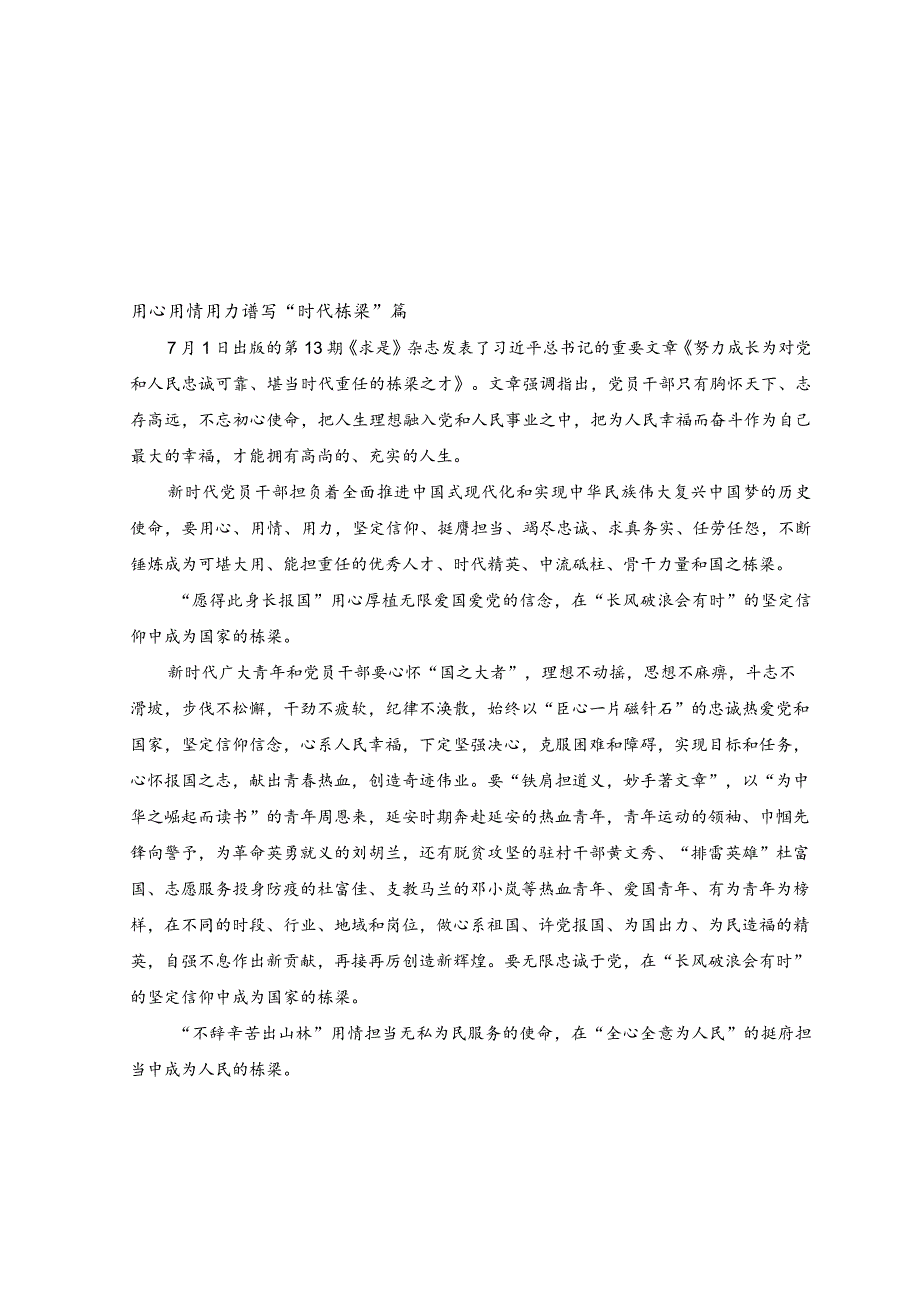 用心用情用力谱写“时代栋梁”篇

7月1日出版的第13期《求是》杂志发表了习近平总书记的重要文章《努力成长为对党和人民忠诚可靠、堪当时代重任的栋梁之才》。文章强调指出，党员干部只有胸怀天下、志存高远，不忘初心使命，把人生理想融入党和人民事业之中，把为人民幸福而奋斗作为自己最大的幸福，才能拥有高尚的、充实的人生。

新时代党员干部担负着全面推进中国式现代化和实现中华民族伟大复兴中国梦的历史使命，要用心、用情、用力，坚定信仰、挺膺担当、竭尽忠诚、求真务实、任劳任怨，不断锤炼成为可堪大用、能担重任的优秀人才、时代精英、中流砥柱、骨干力量和国之栋梁。

“愿得此身长报国”用心厚植无限爱国爱党的信念，在“长风破浪会有时”的坚定信仰中成为国家的栋梁。

新时代广大青年和党员干部要心怀“国之大者”，理想不动摇，思想不麻痹，斗志不滑坡，步伐不松懈，干劲不疲软，纪律不涣散，始终以“臣心一片磁针石”的忠诚热爱党和国家，坚定信仰信念，心系人民幸福，下定坚强决心，克服困难和障碍，实现目标和任务，心怀报国之志，献出青春热血，创造奇迹伟业。要“铁肩担道义，妙手著文章”，以“为中华之崛起而读书”的青年周恩来，延安时期奔赴延安的热血青年，青年运动的领袖、巾帼先锋向警予，为革命英勇就义的刘胡兰，还有脱贫攻坚的驻村干部黄文秀、“排雷英雄”杜富国、志愿服务投身防疫的杜富佳、支教马兰的邓小岚等热血青年、爱国青年、有为青年为榜样，在不同的时段、行业、地域和岗位，做心系祖国、许党报国、为国出力、为民造福的精英，自强不息作出新贡献，再接再厉创造新辉煌。要无限忠诚于党，在“长风破浪会有时”的坚定信仰中成为国家的栋梁。

“不辞辛苦出山林”用情担当无私为民服务的使命，在“全心全意为人民”的挺府担当中成为人民的栋梁。